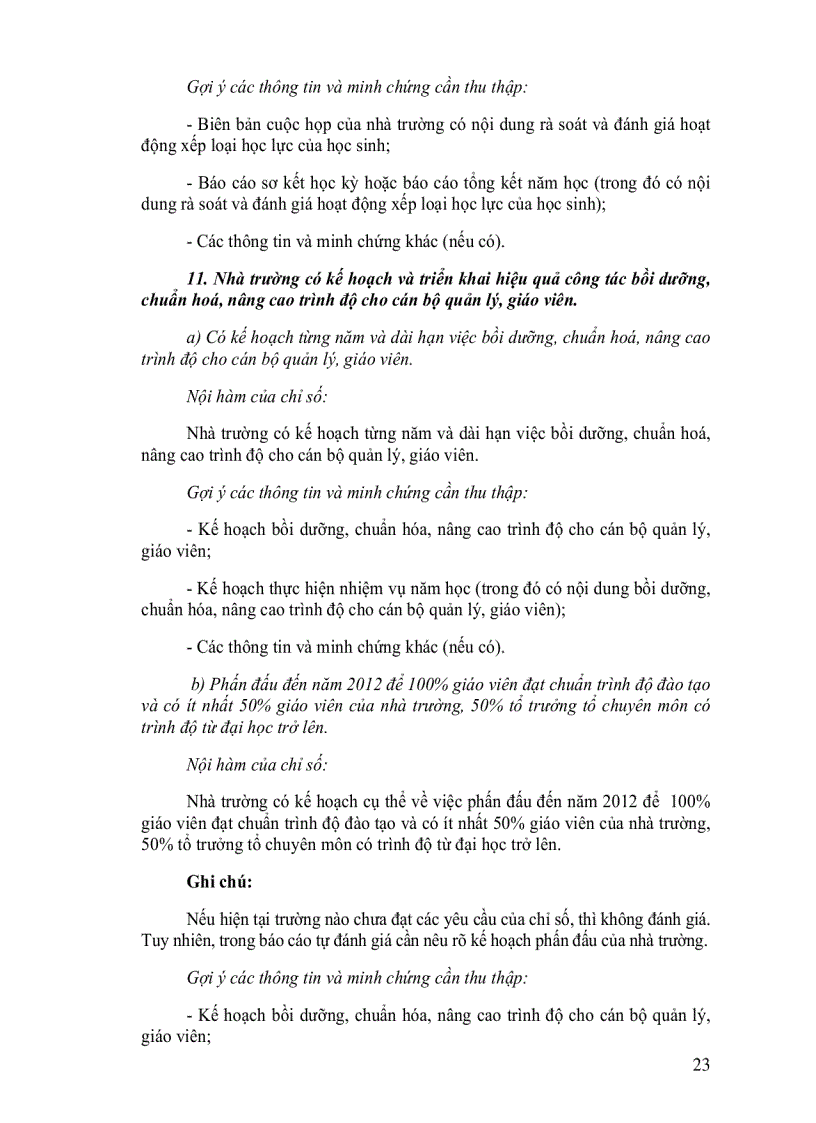 Gợi ý các thông tin và minh chứng cần thu thập:

- Biên bản cuộc họp của nhà trường có nội dung rà soát và đánh giá hoạt động xếp loại học lực của học sinh;

- Báo cáo sơ kết học kỳ hoặc báo cáo tổng kết năm học (trong đó có nội dung rà soát và đánh giá hoạt động xếp loại học lực của học sinh);

- Các thông tin và minh chứng khác (nếu có).

11. Nhà trường có kế hoạch và triển khai hiệu quả công tác bồi dưỡng, chuẩn hoá, nâng cao trình độ cho cán bộ quản lý, giáo viên.

a) Có kế hoạch từng năm và dài hạn việc bồi dưỡng, chuẩn hoá, nâng cao trình độ cho cán bộ quản lý, giáo viên.

Nội hàm của chỉ số:

Nhà trường có kế hoạch từng năm và dài hạn việc bồi dưỡng, chuẩn hoá, nâng cao trình độ cho cán bộ quản lý, giáo viên.

Gợi ý các thông tin và minh chứng cần thu thập:

- Kế hoạch bồi dưỡng, chuẩn hóa, nâng cao trình độ cho cán bộ quản lý, giáo viên;

- Kế hoạch thực hiện nhiệm vụ năm học (trong đó có nội dung bồi dưỡng, chuẩn hóa, nâng cao trình độ cho cán bộ quản lý, giáo viên);

- Các thông tin và minh chứng khác (nếu có).

b) Phấn đấu đến năm 2012 để 100% giáo viên đạt chuẩn trình độ đào tạo và có ít nhất 50% giáo viên của nhà trường, 50% tổ trưởng tổ chuyên môn có trình độ từ đại học trở lên.

Nội hàm của chỉ số:

Nhà trường có kế hoạch cụ thể về việc phấn đấu đến năm 2012 để 100% giáo viên đạt chuẩn trình độ đào tạo và có ít nhất 50% giáo viên của nhà trường, 50% tổ trưởng tổ chuyên môn có trình độ từ đại học trở lên.

Ghi chú:

Nếu hiện tại trường nào chưa đạt các yêu cầu của chỉ số, thì không đánh giá. Tuy nhiên, trong báo cáo tự đánh giá cần nêu rõ kế hoạch phấn đấu của nhà trường.

Gợi ý các thông tin và minh chứng cần thu thập:

- Kế hoạch bồi dưỡng, chuẩn hóa, nâng cao trình độ cho cán bộ quản lý, giáo viên;

23